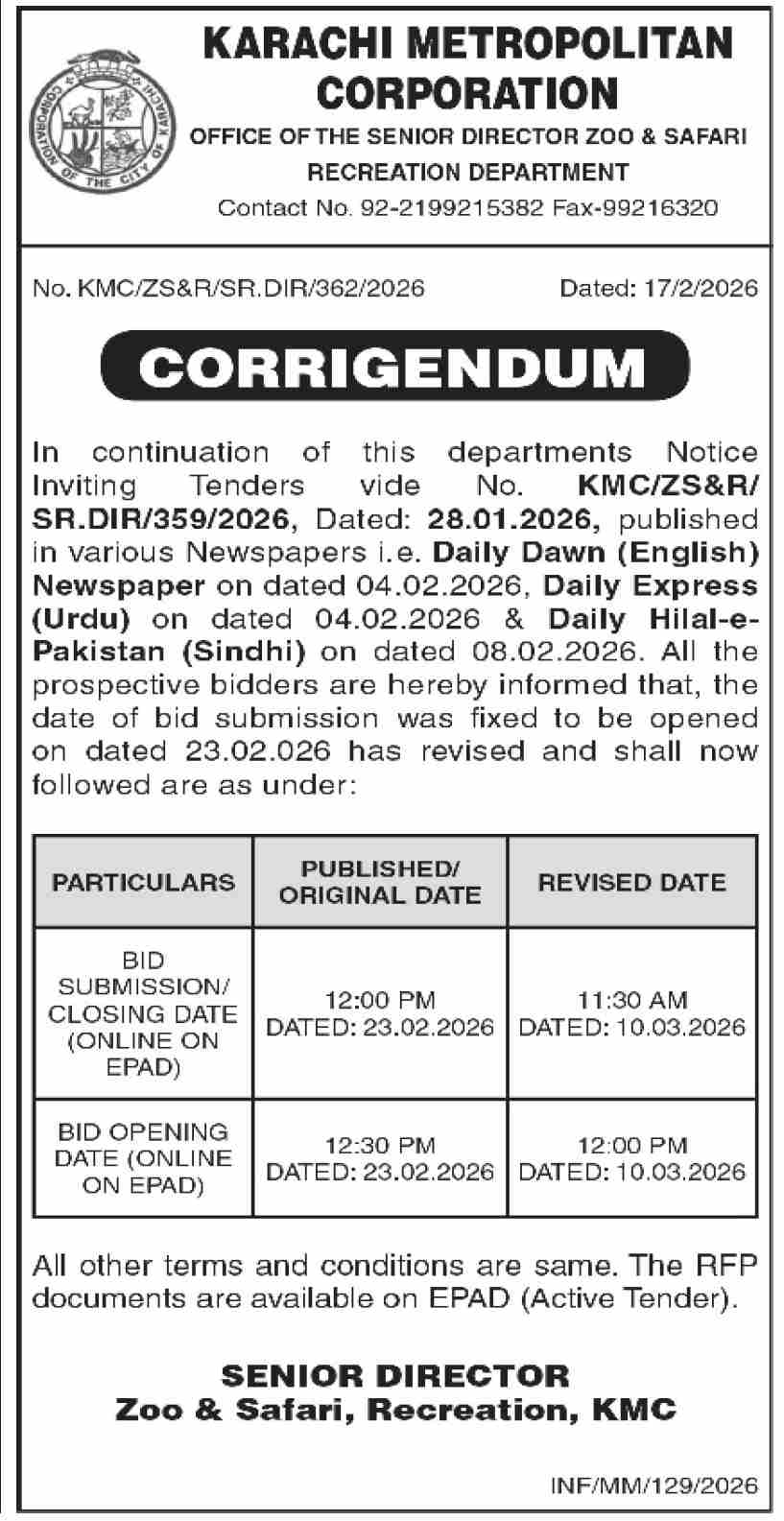 CORPORATION OF THE CITY OF KARACHI

KARACHI METROPOLITAN CORPORATION
OFFICE OF THE SENIOR DIRECTOR ZOO & SAFARI
RECREATION DEPARTMENT
Contact No. 92-2199215382 Fax-99216320

No. KMC/ZS&R/SR.DIR/362/2026 Dated: 17/2/2026

CORRIGENDUM

In continuation of this departments Notice Inviting Tenders vide No. KMC/ZS&R/SR.DIR/359/2026, Dated: 28.01.2026, published in various Newspapers i.e. Daily Dawn (English) Newspaper on dated 04.02.2026, Daily Express (Urdu) on dated 04.02.2026 & Daily Hilal-e-Pakistan (Sindhi) on dated 08.02.2026. All the prospective bidders are hereby informed that, the date of bid submission was fixed to be opened on dated 23.02.026 has revised and shall now followed are as under:

| PARTICULARS | PUBLISHED/ ORIGINAL DATE | REVISED DATE |
|---|---|---|
| BID SUBMISSION/ CLOSING DATE (ONLINE ON EPAD) | 12:00 PM DATED: 23.02.2026 | 11:30 AM DATED: 10.03.2026 |
| BID OPENING DATE (ONLINE ON EPAD) | 12:30 PM DATED: 23.02.2026 | 12:00 PM DATED: 10.03.2026 |

All other terms and conditions are same. The RFP documents are available on EPAD (Active Tender).

SENIOR DIRECTOR
Zoo & Safari, Recreation, KMC

INF/MM/129/2026